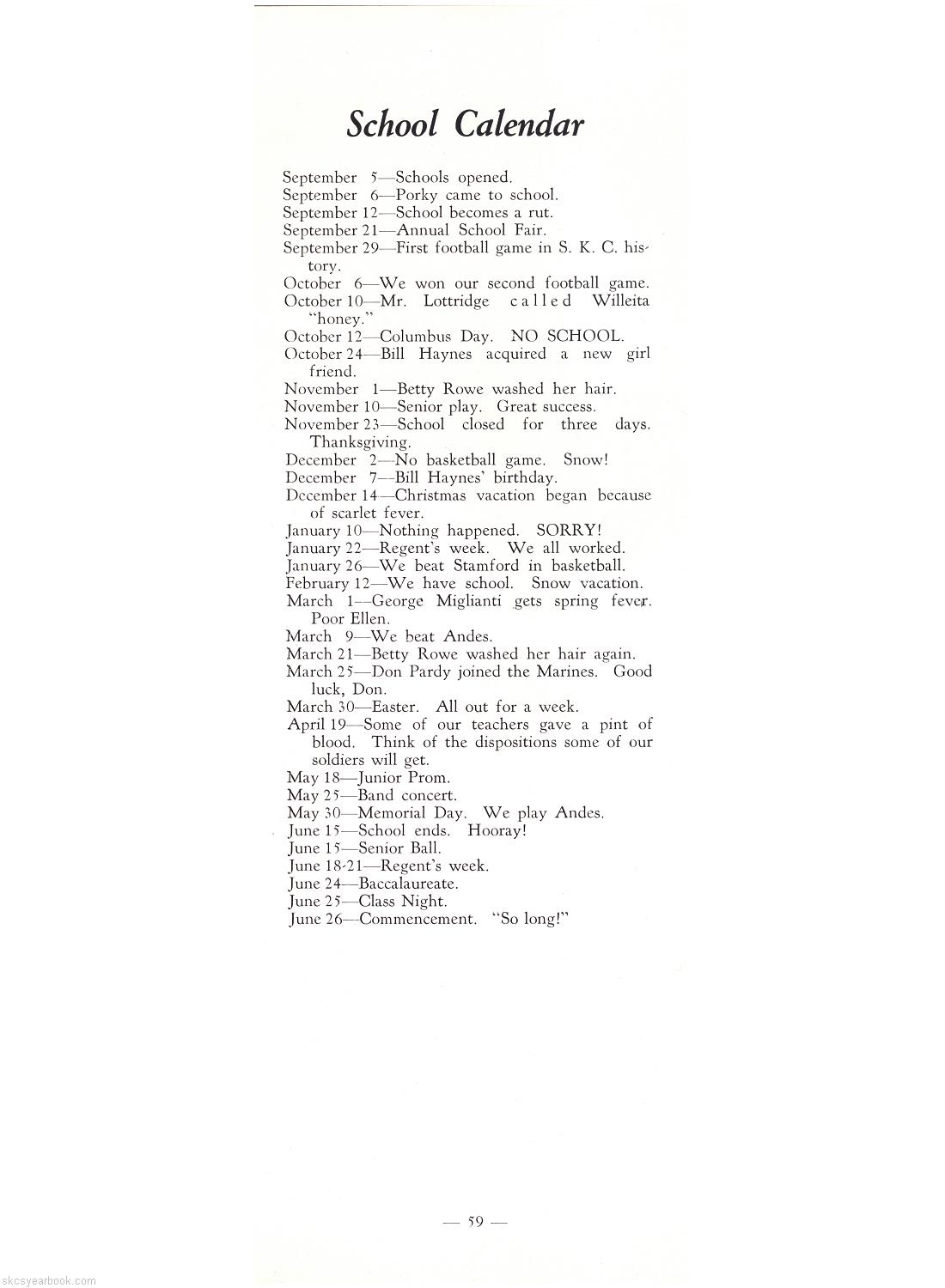 School Calendar

September 5—Schools opened.
September 6—Porky came to school.
September 12—School becomes a rut.
September 21—Annual School Fair.
September 29—First football game in S. K. C. history.
October 6—We won our second football game.
October 10—Mr. Lottridge called Willeita "honey."
October 12—Columbus Day. NO SCHOOL.
October 24—Bill Haynes acquired a new girl friend.
November 1—Betty Rowe washed her hair.
November 10—Senior play. Great success.
November 23—School closed for three days. Thanksgiving.
December 2—No basketball game. Snow!
December 7—Bill Haynes' birthday.
December 14—Christmas vacation began because of scarlet fever.
January 10—Nothing happened. SORRY!
January 22—Regent's week. We all worked.
January 26—We beat Stamford in basketball.
February 12—We have school. Snow vacation.
March 1—George Miglianti gets spring fever. Poor Ellen.
March 9—We beat Andes.
March 21—Betty Rowe washed her hair again.
March 25—Don Pardy joined the Marines. Good luck, Don.
March 30—Easter. All out for a week.
April 19—Some of our teachers gave a pint of blood. Think of the dispositions some of our soldiers will get.
May 18—Junior Prom.
May 25—Band concert.
May 30—Memorial Day. We play Andes.
June 15—School ends. Hooray!
June 15—Senior Ball.
June 18-21—Regent's week.
June 24—Baccalaureate.
June 25—Class Night.
June 26—Commencement. "So long!"

— 59 —

skcsyearbook.com